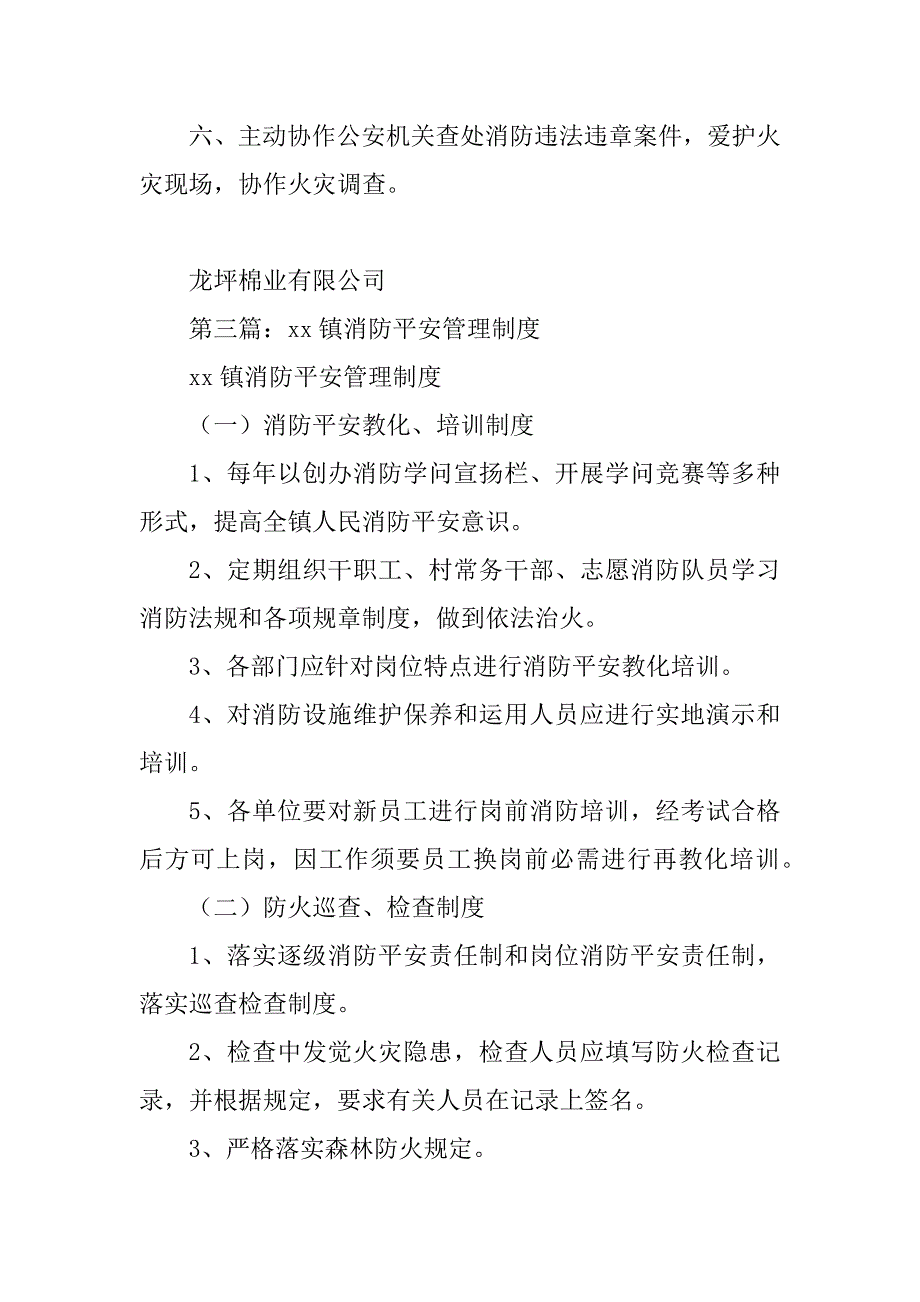 六、主动协作公安机关查处消防违法违章案件，爱护火灾现场，协作火灾调查。

龙坪棉业有限公司

第三篇：xx 镇消防平安管理制度

xx 镇消防平安管理制度

（一）消防平安教化、培训制度

1、每年以创办消防学问宣扬栏、开展学问竞赛等多种形式，提高全镇人民消防平安意识。

2、定期组织干职工、村常务干部、志愿消防队员学习消防法规和各项规章制度，做到依法治火。

3、各部门应针对岗位特点进行消防平安教化培训。

4、对消防设施维护保养和运用人员应进行实地演示和培训。

5、各单位要对新员工进行岗前消防培训，经考试合格后方可上岗，因工作须要员工换岗前必需进行再教化培训。

（二）防火巡查、检查制度

1、落实逐级消防平安责任制和岗位消防平安责任制，落实巡查检查制度。

2、检查中发觉火灾隐患，检查人员应填写防火检查记录，并根据规定，要求有关人员在记录上签名。

3、严格落实森林防火规定。